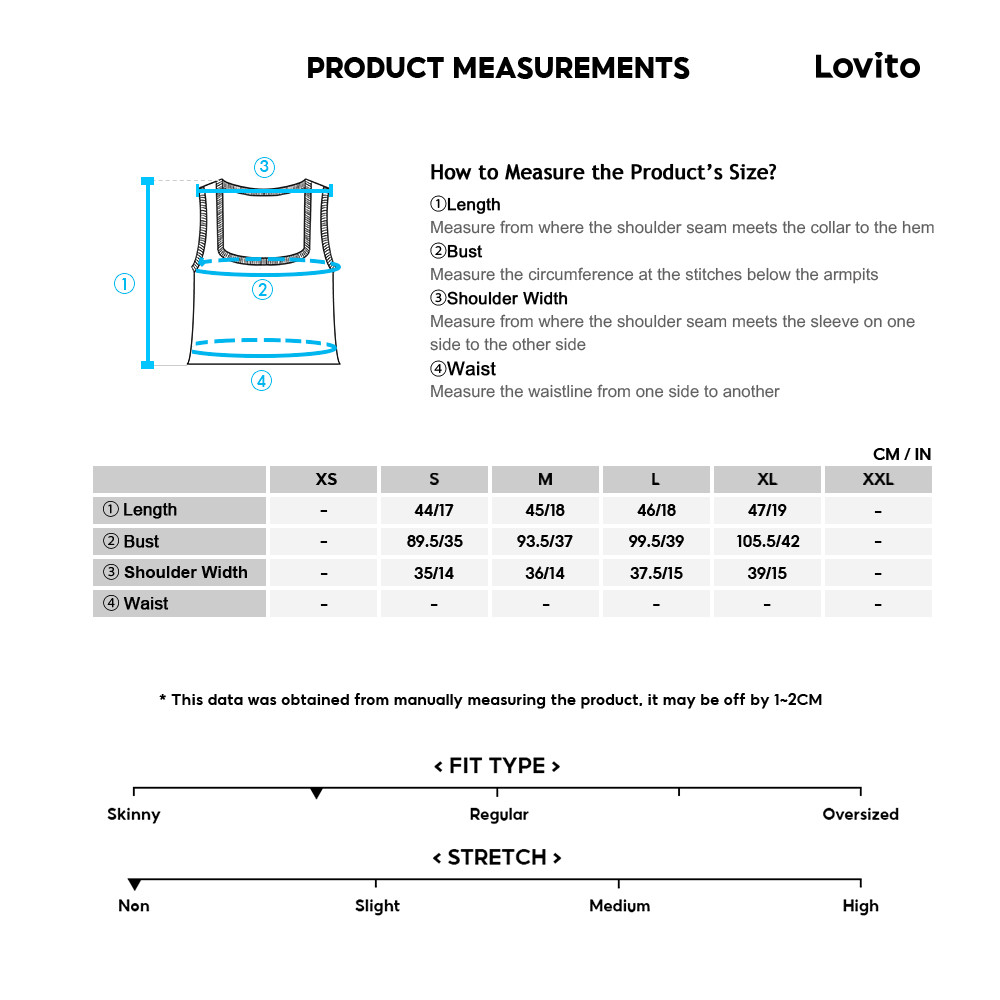 PRODUCT MEASUREMENTS

Lovito

③

①

②

④

How to Measure the Product's Size?

①Length
Measure from where the shoulder seam meets the collar to the hem

②Bust
Measure the circumference at the stitches below the armpits

③Shoulder Width
Measure from where the shoulder seam meets the sleeve on one side to the other side

④Waist
Measure the waistline from one side to another

CM / IN

| | XS | S | M | L | XL | XXL |
|---|---|---|---|---|---|---|
| ① Length | - | 44/17 | 45/18 | 46/18 | 47/19 | - |
| ② Bust | - | 89.5/35 | 93.5/37 | 99.5/39 | 105.5/42 | - |
| ③ Shoulder Width | - | 35/14 | 36/14 | 37.5/15 | 39/15 | - |
| ④ Waist | - | - | - | - | - | - |

* This data was obtained from manually measuring the product, it may be off by 1~2CM

< FIT TYPE >

Skinny

Regular

Oversized

< STRETCH >

Non

Slight

Medium

High